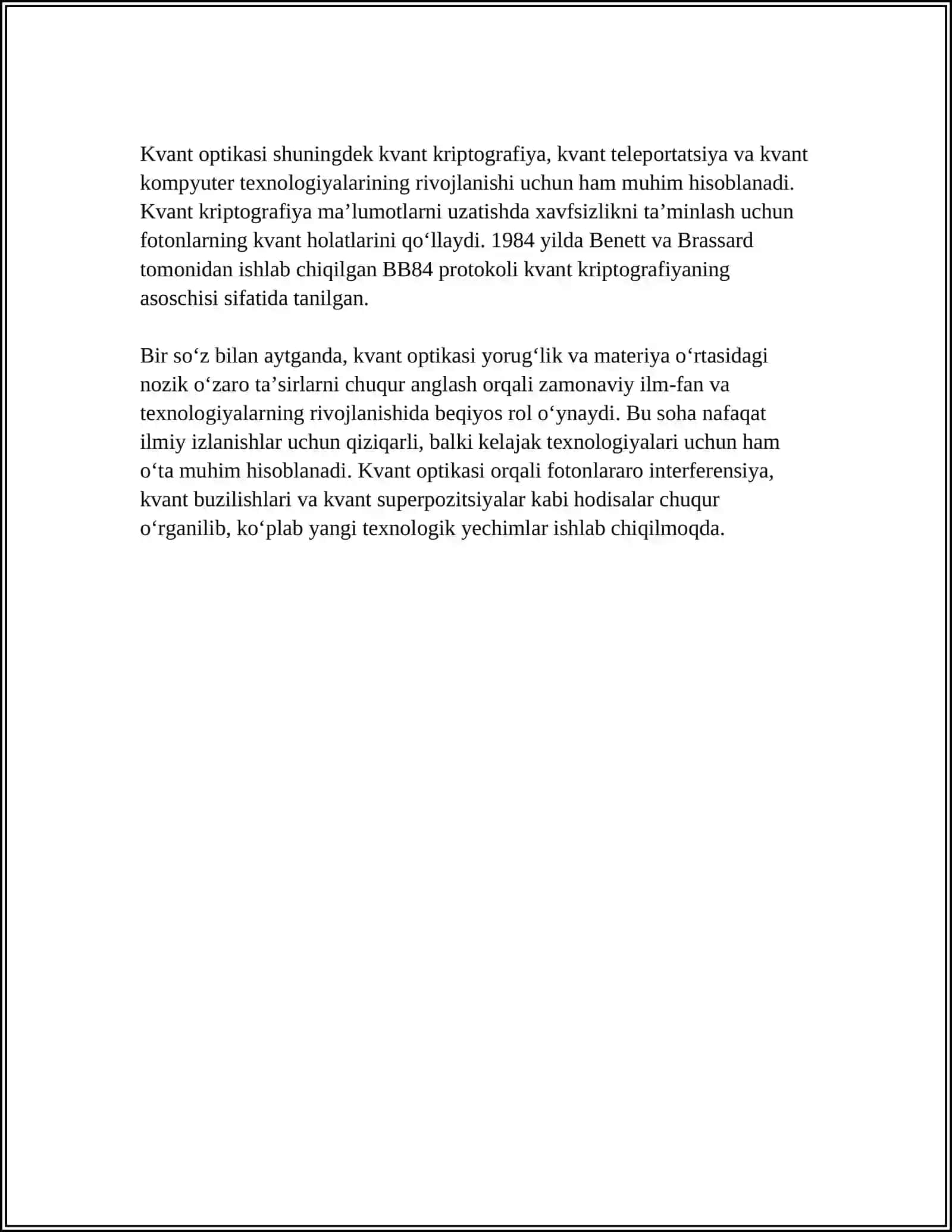 Kvant optikasi shuningdek kvant kriptografiya, kvant teleportatsiya va kvant kompyuter texnologiyalarining rivojlanishi uchun ham muhim hisoblanadi. Kvant kriptografiya ma'lumotlarni uzatishda xavfsizlikni ta'minlash uchun fotonlarning kvant holatlarini qo'llaydi. 1984 yilda Benett va Brassard tomonidan ishlab chiqilgan BB84 protokoli kvant kriptografiyaning asoschisi sifatida tanilgan.

Bir so'z bilan aytganda, kvant optikasi yorug'lik va materiya o'rtasidagi nozik o'zaro ta'sirlarni chuqur anglash orqali zamonaviy ilm-fan va texnologiyalarning rivojlanishida beqiyos rol o'ynaydi. Bu soha nafaqat ilmiy izlanishlar uchun qiziqarli, balki kelajak texnologiyalari uchun ham o'ta muhim hisoblanadi. Kvant optikasi orqali fotonlararo interferensiya, kvant buzilishlari va kvant superpozitsiyalar kabi hodisalar chuqur o'rganilib, ko'plab yangi texnologik yechimlar ishlab chiqilmoqda.